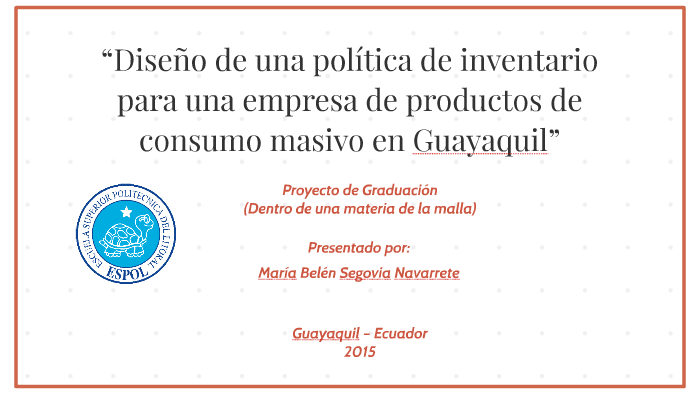 “Diseño de una política de inventario para una empresa de productos de consumo masivo en Guayaquil”

ESCUELA SUPERIOR POLITÉCNICA DEL LITORAL
ESPOL

Proyecto de Graduación
(Dentro de una materia de la malla)

Presentado por:

María Belén Segovia Navarrete

Guayaquil – Ecuador
2015